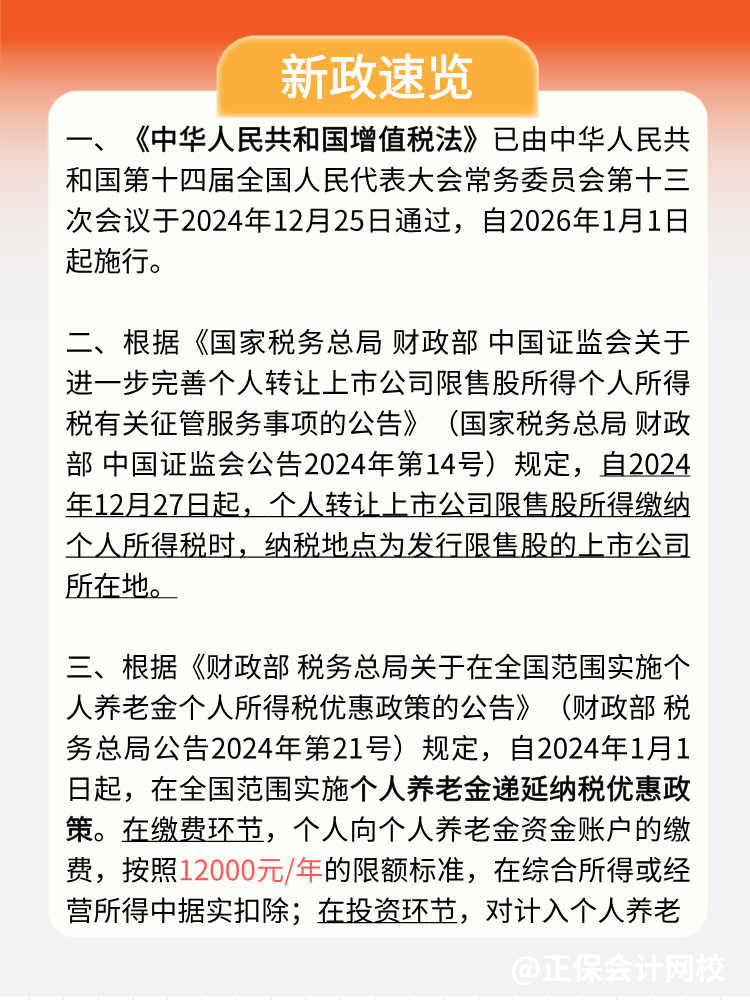 新政速览

一、《中华人民共和国增值税法》已由中华人民共和国第十四届全国人民代表大会常务委员会第十三次会议于2024年12月25日通过，自2026年1月1日起施行。

二、根据《国家税务总局 财政部 中国证监会关于进一步完善个人转让上市公司限售股所得个人所得税有关征管服务事项的公告》（国家税务总局 财政部 中国证监会公告2024年第14号）规定，自2024年12月27日起，个人转让上市公司限售股所得缴纳个人所得税时，纳税地点为发行限售股的上市公司所在地。

三、根据《财政部 税务总局关于在全国范围实施个人养老金个人所得税优惠政策的公告》（财政部 税务总局公告2024年第21号）规定，自2024年1月1日起，在全国范围实施个人养老金递延纳税优惠政策。在缴费环节，个人向个人养老金资金账户的缴费，按照12000元/年的限额标准，在综合所得或经营所得中据实扣除；在投资环节，对计入个人养老

@正保会计网校